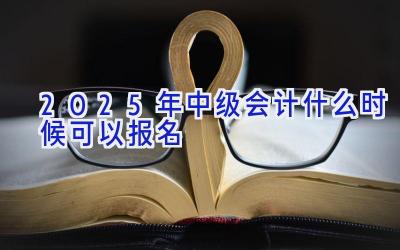 2025年中级会计什么时候可以报名